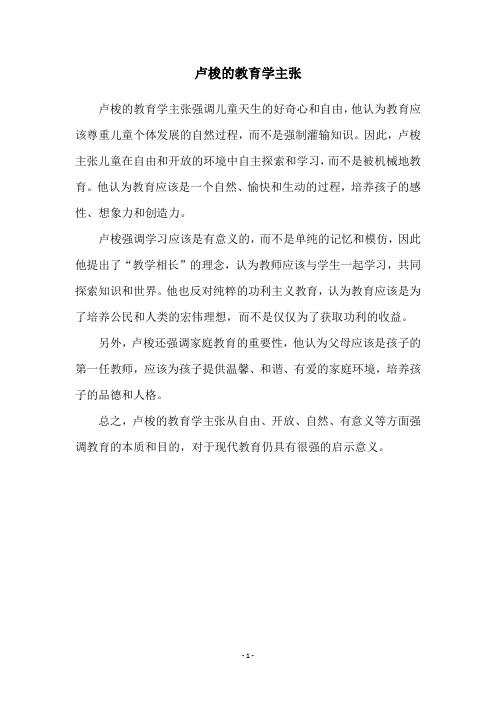 卢梭的教育学主张

卢梭的教育学主张强调儿童天生的好奇心和自由，他认为教育应该尊重儿童个体发展的自然过程，而不是强制灌输知识。因此，卢梭主张儿童在自由和开放的环境中自主探索和学习，而不是被机械地教育。他认为教育应该是一个自然、愉快和生动的过程，培养孩子的感性、想象力和创造力。

卢梭强调学习应该是有意义的，而不是单纯的记忆和模仿，因此他提出了“教学相长”的理念，认为教师应该与学生一起学习，共同探索知识和世界。他也反对纯粹的功利主义教育，认为教育应该是为了培养公民和人类的宏伟理想，而不是仅仅为了获取功利的收益。

另外，卢梭还强调家庭教育的重要性，他认为父母应该是孩子的第一任教师，应该为孩子提供温馨、和谐、有爱的家庭环境，培养孩子的品德和人格。

总之，卢梭的教育学主张从自由、开放、自然、有意义等方面强调教育的本质和目的，对于现代教育仍具有很强的启示意义。

- 1 -